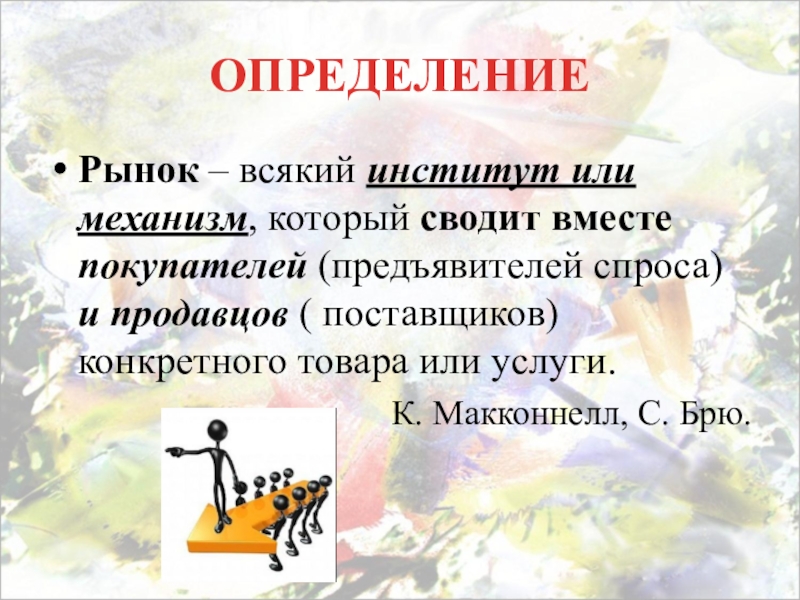 ОПРЕДЕЛЕНИЕ

• Рынок – всякий институт или механизм, который сводит вместе покупателей (предъявителей спроса) и продавцов ( поставщиков) конкретного товара или услуги.

К. Макконнелл, С. Брю.